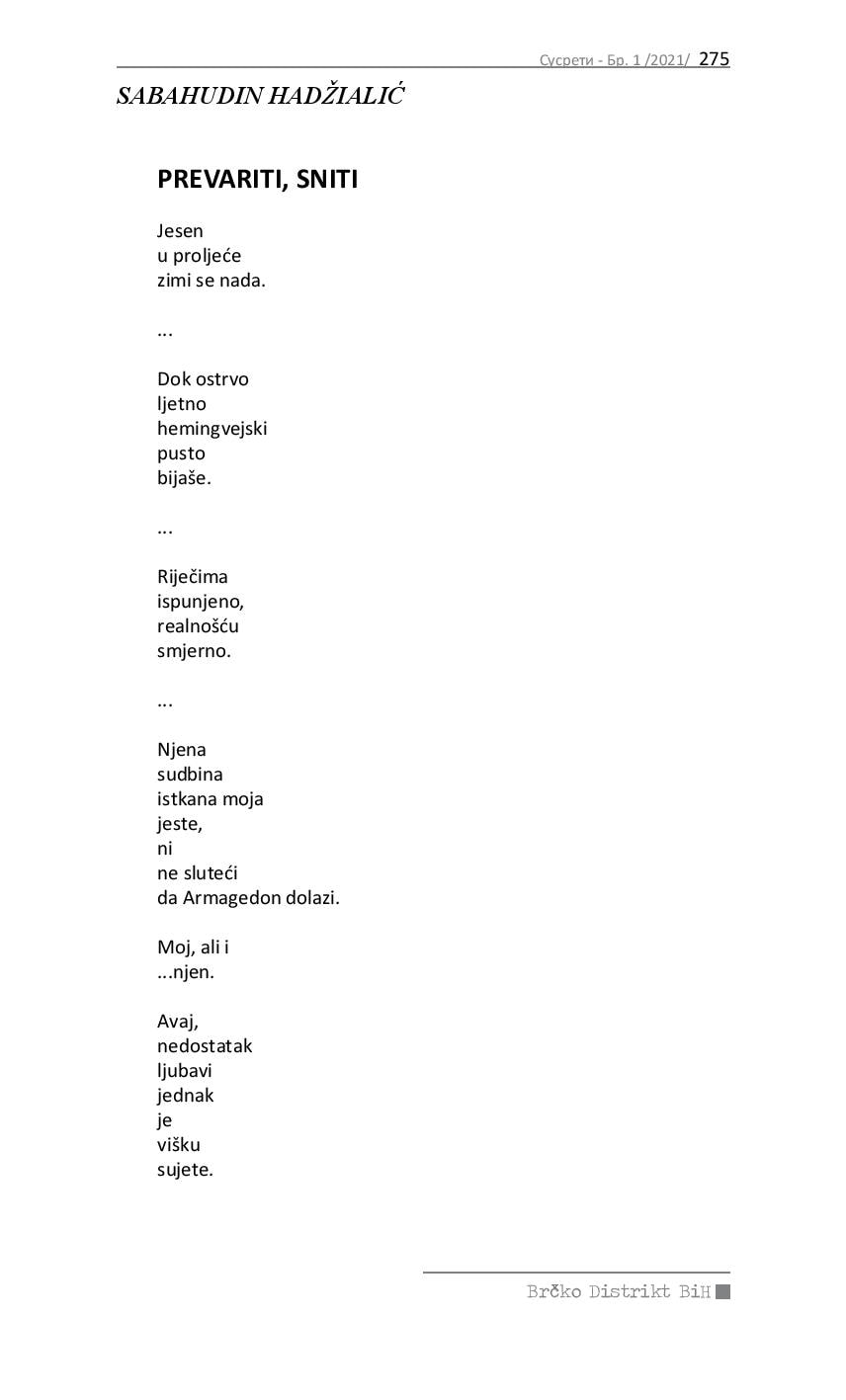 Сусрети - Бр. 1 /2021/ 275

SABAHUDIN HADŽIALIĆ

PREVARITI, SNITI

Jesen
u proljeće
zimi se nada.

...

Dok ostrvo
ljetno
hemingvejski
pusto
bijaše.

...

Riječima
ispunjeno,
realnošću
smjerno.

...

Njena
sudbina
istkana moja
jeste,
ni
ne sluteći
da Armagedon dolazi.

Moj, ali i
...njen.

Avaj,
nedostatak
ljubavi
jednak
je
višku
sujete.

Brčko Distrikt BiH